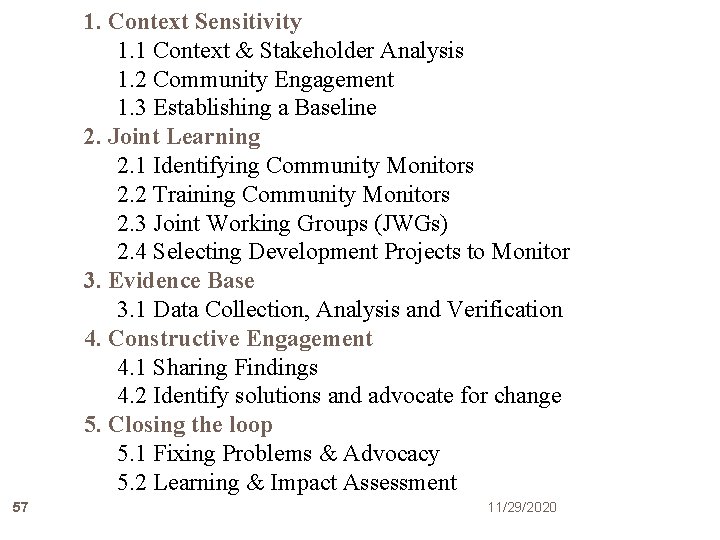 1. Context Sensitivity
1.1 Context & Stakeholder Analysis
1.2 Community Engagement
1.3 Establishing a Baseline
2. Joint Learning
2.1 Identifying Community Monitors
2.2 Training Community Monitors
2.3 Joint Working Groups (JWGs)
2.4 Selecting Development Projects to Monitor
3. Evidence Base
3.1 Data Collection, Analysis and Verification
4. Constructive Engagement
4.1 Sharing Findings
4.2 Identify solutions and advocate for change
5. Closing the loop
5.1 Fixing Problems & Advocacy
5.2 Learning & Impact Assessment

57

11/29/2020